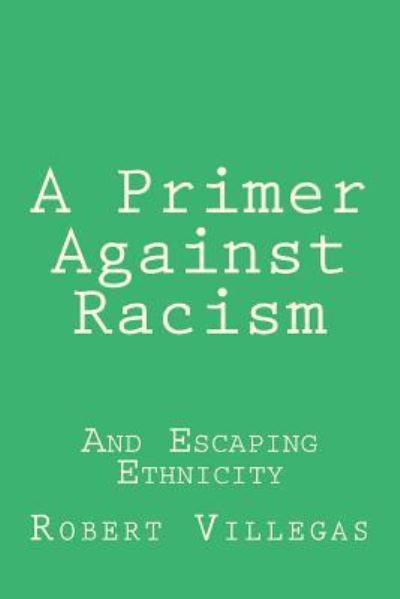 A Primer Against Racism

And Escaping Ethnicity

Robert Villegas